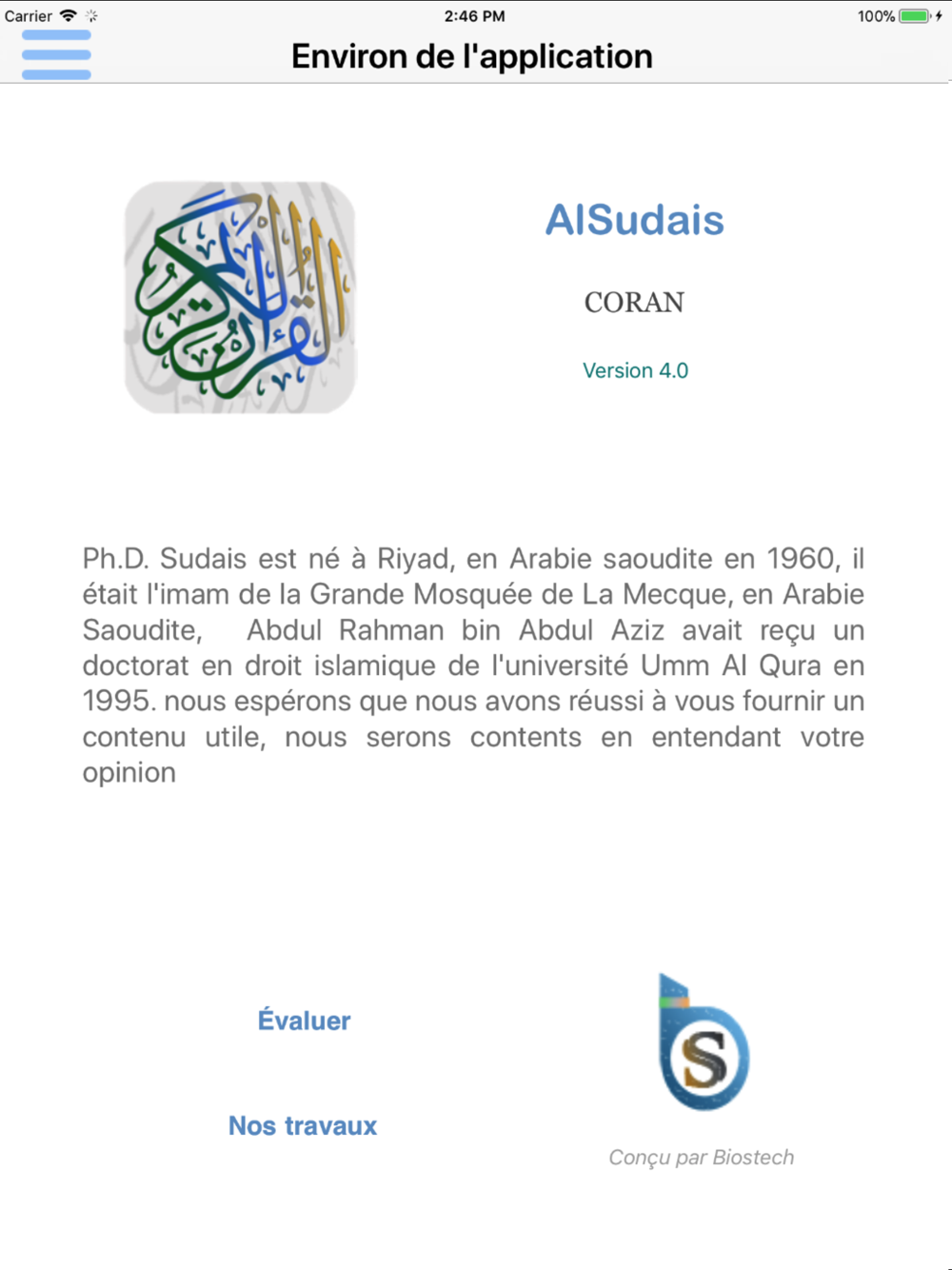 Carrier 2:46 PM 100%

Environ de l'application

القرآن الكريم

AlSudais

CORAN

Version 4.0

Ph.D. Sudais est né à Riyad, en Arabie saoudite en 1960, il était l'imam de la Grande Mosquée de La Mecque, en Arabie Saoudite,  Abdul Rahman bin Abdul Aziz avait reçu un doctorat en droit islamique de l'université Umm Al Qura en 1995. nous espérons que nous avons réussi à vous fournir un contenu utile, nous serons contents en entendant votre opinion

Évaluer

Nos travaux

S

Conçu par Biostech